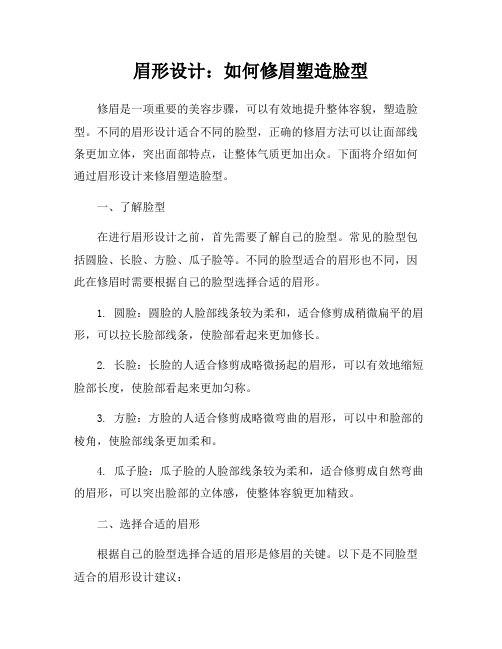 眉形设计：如何修眉塑造脸型

修眉是一项重要的美容步骤，可以有效地提升整体容貌，塑造脸型。不同的眉形设计适合不同的脸型，正确的修眉方法可以让面部线条更加立体，突出面部特点，让整体气质更加出众。下面将介绍如何通过眉形设计来修眉塑造脸型。

一、了解脸型

在进行眉形设计之前，首先需要了解自己的脸型。常见的脸型包括圆脸、长脸、方脸、瓜子脸等。不同的脸型适合的眉形也不同，因此在修眉时需要根据自己的脸型选择合适的眉形。

1. 圆脸：圆脸的人脸部线条较为柔和，适合修剪成稍微扁平的眉形，可以拉长脸部线条，使脸部看起来更加修长。

2. 长脸：长脸的人适合修剪成略微扬起的眉形，可以有效地缩短脸部长度，使脸部看起来更加匀称。

3. 方脸：方脸的人适合修剪成略微弯曲的眉形，可以中和脸部的棱角，使脸部线条更加柔和。

4. 瓜子脸：瓜子脸的人脸部线条较为柔和，适合修剪成自然弯曲的眉形，可以突出脸部的立体感，使整体容貌更加精致。

二、选择合适的眉形

根据自己的脸型选择合适的眉形是修眉的关键。以下是不同脸型适合的眉形设计建议：